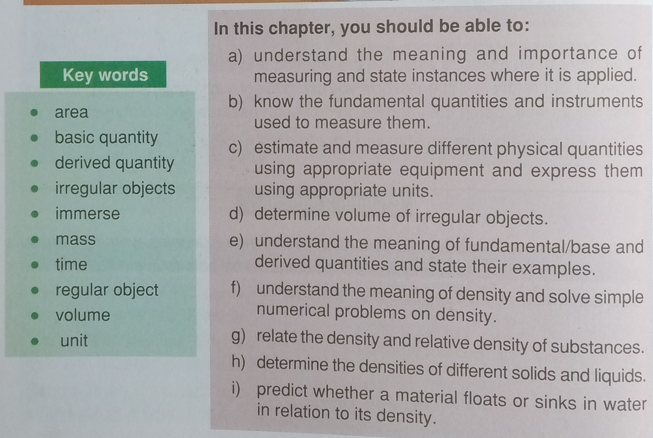 Key words

• area
• basic quantity
• derived quantity
• irregular objects
• immerse
• mass
• time
• regular object
• volume
• unit

In this chapter, you should be able to:

a) understand the meaning and importance of measuring and state instances where it is applied.

b) know the fundamental quantities and instruments used to measure them.

c) estimate and measure different physical quantities using appropriate equipment and express them using appropriate units.

d) determine volume of irregular objects.

e) understand the meaning of fundamental/base and derived quantities and state their examples.

f) understand the meaning of density and solve simple numerical problems on density.

g) relate the density and relative density of substances.

h) determine the densities of different solids and liquids.

i) predict whether a material floats or sinks in water in relation to its density.